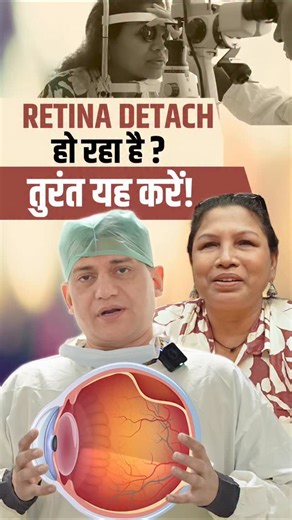 RETINA DETACH
हो रहा है ?
तुरंत यह करें!